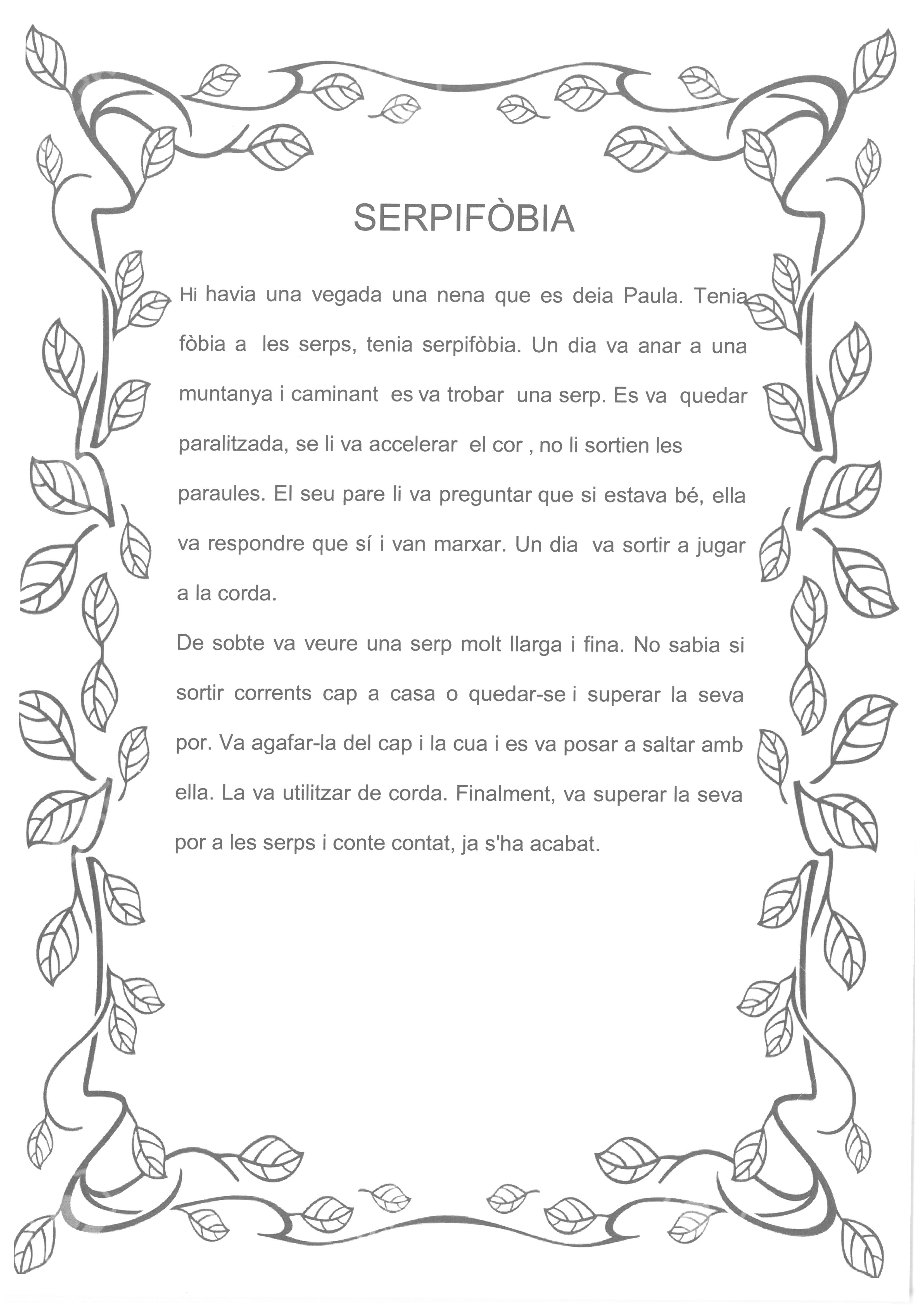 SERPIFÒBIA

Hi havia una vegada una nena que es deia Paula. Tenia fòbia a les serps, tenia serpifòbia. Un dia va anar a una muntanya i caminant es va trobar una serp. Es va quedar paralitzada, se li va accelerar el cor , no li sortien les paraules. El seu pare li va preguntar que si estava bé, ella va respondre que sí i van marxar. Un dia va sortir a jugar a la corda.

De sobte va veure una serp molt llarga i fina. No sabia si sortir corrents cap a casa o quedar-se i superar la seva por. Va agafar-la del cap i la cua i es va posar a saltar amb ella. La va utilitzar de corda. Finalment, va superar la seva por a les serps i conte contat, ja s'ha acabat.